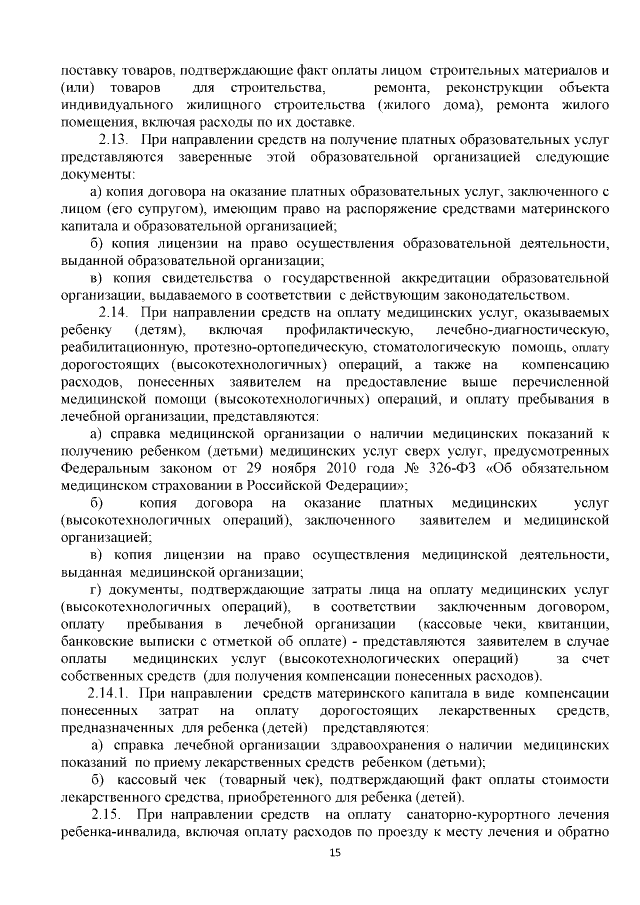 поставку товаров, подтверждающие факт оплаты лицом строительных материалов и (или) товаров для строительства, ремонта, реконструкции объекта индивидуального жилищного строительства (жилого дома), ремонта жилого помещения, включая расходы по их доставке.

2.13. При направлении средств на получение платных образовательных услуг представляются заверенные этой образовательной организацией следующие документы:

а) копия договора на оказание платных образовательных услуг, заключенного с лицом (его супругом), имеющим право на распоряжение средствами материнского капитала и образовательной организацией;

б) копия лицензии на право осуществления образовательной деятельности, выданной образовательной организации;

в) копия свидетельства о государственной аккредитации образовательной организации, выдаваемого в соответствии с действующим законодательством.

2.14. При направлении средств на оплату медицинских услуг, оказываемых ребенку (детям), включая профилактическую, лечебно-диагностическую, реабилитационную, протезно-ортопедическую, стоматологическую помощь, оплату дорогостоящих (высокотехнологичных) операций, а также на компенсацию расходов, понесенных заявителем на предоставление выше перечисленной медицинской помощи (высокотехнологичных) операций, и оплату пребывания в лечебной организации, представляются:

а) справка медицинской организации о наличии медицинских показаний к получению ребенком (детьми) медицинских услуг сверх услуг, предусмотренных Федеральным законом от 29 ноября 2010 года № 326-ФЗ «Об обязательном медицинском страховании в Российской Федерации»;

б) копия договора на оказание платных медицинских услуг (высокотехнологичных операций), заключенного заявителем и медицинской организацией;

в) копия лицензии на право осуществления медицинской деятельности, выданная медицинской организации;

г) документы, подтверждающие затраты лица на оплату медицинских услуг (высокотехнологичных операций), в соответствии заключенным договором, оплату пребывания в лечебной организации (кассовые чеки, квитанции, банковские выписки с отметкой об оплате) - представляются заявителем в случае оплаты медицинских услуг (высокотехнологических операций) за счет собственных средств (для получения компенсации понесенных расходов).

2.14.1. При направлении средств материнского капитала в виде компенсации понесенных затрат на оплату дорогостоящих лекарственных средств, предназначенных для ребенка (детей) представляются:

а) справка лечебной организации здравоохранения о наличии медицинских показаний по приему лекарственных средств ребенком (детьми);

б) кассовый чек (товарный чек), подтверждающий факт оплаты стоимости лекарственного средства, приобретенного для ребенка (детей).

2.15. При направлении средств на оплату санаторно-курортного лечения ребенка-инвалида, включая оплату расходов по проезду к месту лечения и обратно

15